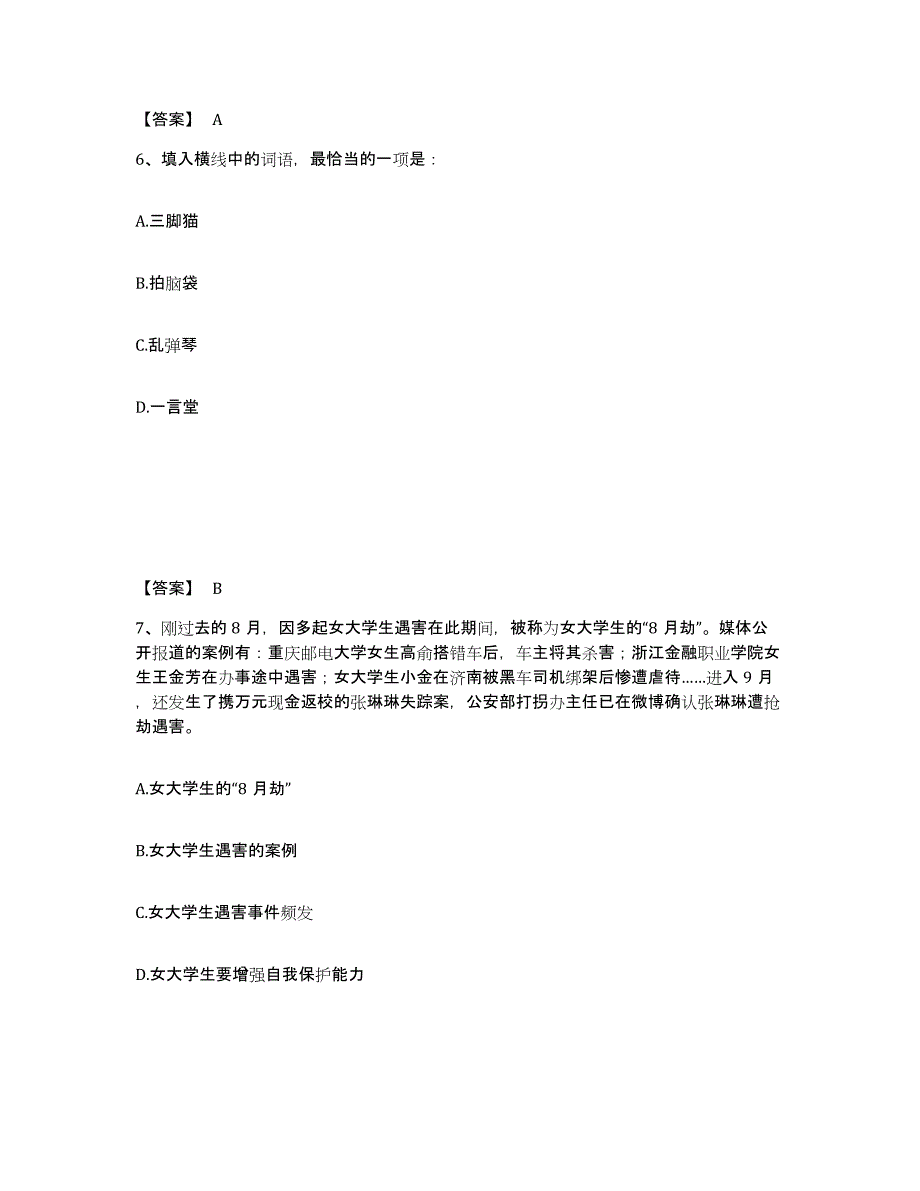 【答案】 A

6、填入横线中的词语，最恰当的一项是：

A.三脚猫

B.拍脑袋

C.乱弹琴

D.一言堂

【答案】 B

7、刚过去的 8 月，因多起女大学生遇害在此期间，被称为女大学生的“8 月劫”。媒体公开报道的案例有：重庆邮电大学女生高俞搭错车后，车主将其杀害；浙江金融职业学院女生王金芳在办事途中遇害；女大学生小金在济南被黑车司机绑架后惨遭虐待......进入 9 月，还发生了携万元现金返校的张琳琳失踪案，公安部打拐办主任已在微博确认张琳琳遭抢劫遇害。

A.女大学生的“8 月劫”

B.女大学生遇害的案例

C.女大学生遇害事件频发

D.女大学生要增强自我保护能力